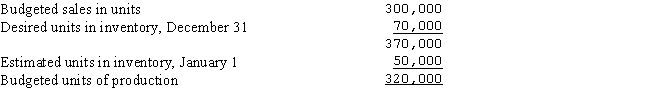 | | |
|---|---|
| Budgeted sales in units | 300,000 |
| Desired units in inventory, December 31 | 70,000 |
| | 370,000 |
| Estimated units in inventory, January 1 | 50,000 |
| Budgeted units of production | 320,000 |